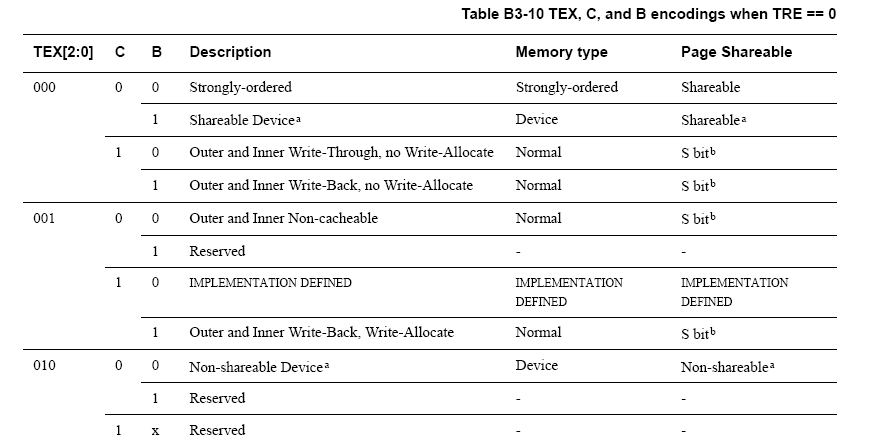 Table B3-10 TEX, C, and B encodings when TRE == 0

| TEX[2:0] | C | B | Description | Memory type | Page Shareable |
|---|---|---|---|---|---|
| 000 | 0 | 0 | Strongly-ordered | Strongly-ordered | Shareable |
| | | 1 | Shareable Device$^a$ | Device | Shareable$^a$ |
| | 1 | 0 | Outer and Inner Write-Through, no Write-Allocate | Normal | S bit$^b$ |
| | | 1 | Outer and Inner Write-Back, no Write-Allocate | Normal | S bit$^b$ |
| 001 | 0 | 0 | Outer and Inner Non-cacheable | Normal | S bit$^b$ |
| | | 1 | Reserved | - | - |
| | 1 | 0 | IMPLEMENTATION DEFINED | IMPLEMENTATION DEFINED | IMPLEMENTATION DEFINED |
| | | 1 | Outer and Inner Write-Back, Write-Allocate | Normal | S bit$^b$ |
| 010 | 0 | 0 | Non-shareable Device$^a$ | Device | Non-shareable$^a$ |
| | | 1 | Reserved | - | - |
| | 1 | x | Reserved | - | - |